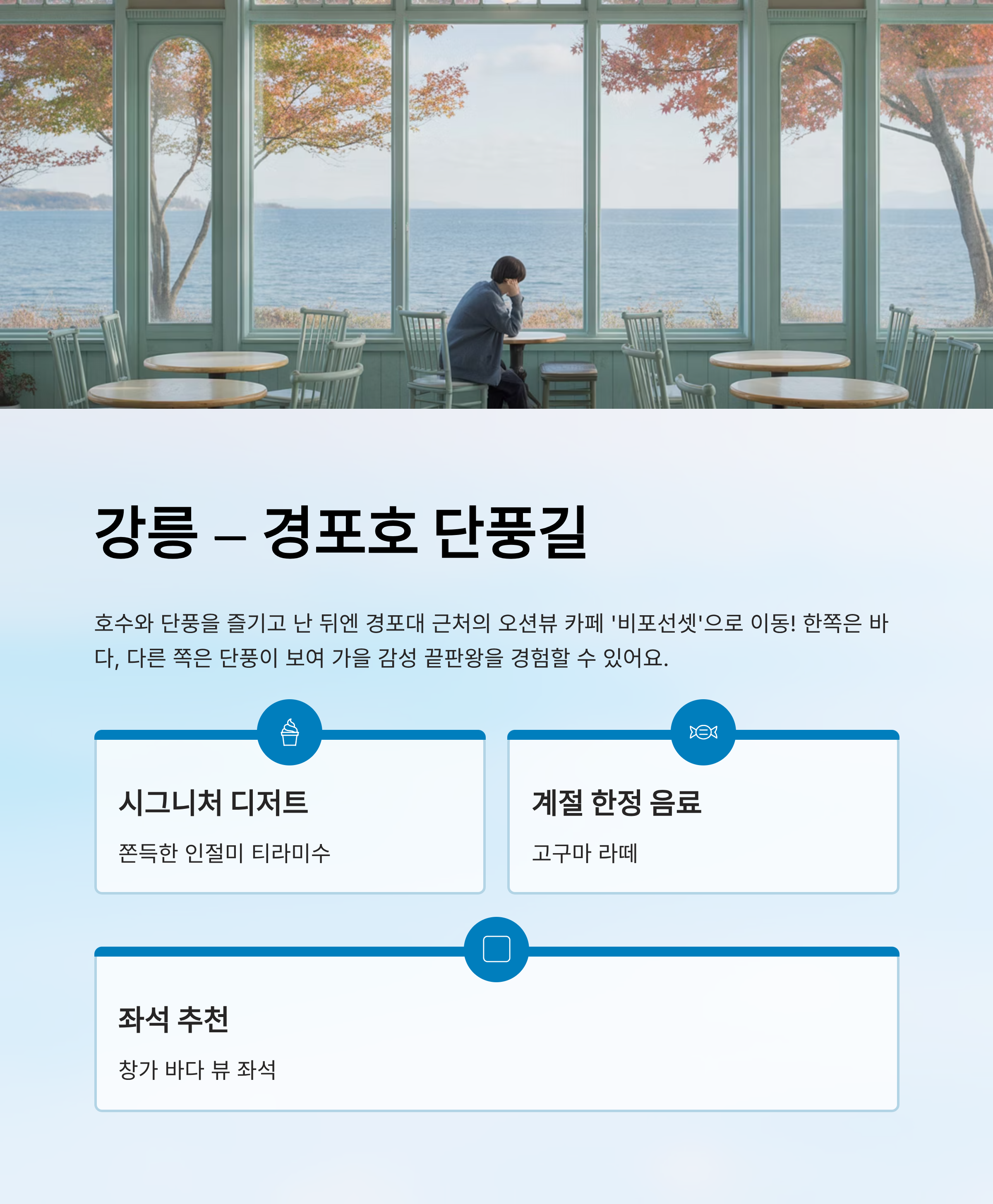 강릉 – 경포호 단풍길

호수와 단풍을 즐기고 난 뒤엔 경포대 근처의 오션뷰 카페 '비포선셋'으로 이동! 한쪽은 바다, 다른 쪽은 단풍이 보여 가을 감성 끝판왕을 경험할 수 있어요.

시그니처 디저트

쫀득한 인절미 티라미수

계절 한정 음료

고구마 라떼

좌석 추천

창가 바다 뷰 좌석